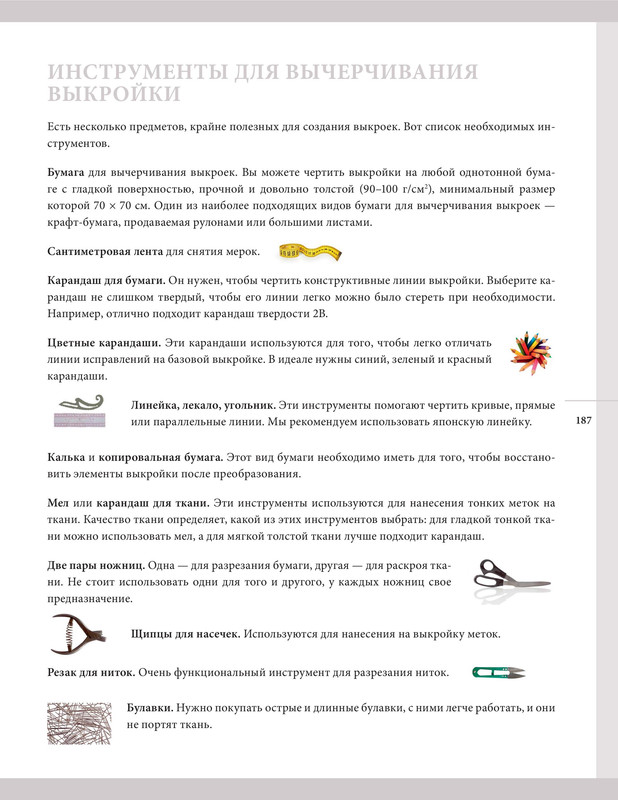 ИНСТРУМЕНТЫ ДЛЯ ВЫЧЕРЧИВАНИЯ ВЫКРОЙКИ

Есть несколько предметов, крайне полезных для создания выкроек. Вот список необходимых инструментов.

Бумага для вычерчивания выкроек. Вы можете чертить выкройки на любой однотонной бумаге с гладкой поверхностью, прочной и довольно толстой (90–100 г/см$^2$), минимальный размер которой 70 × 70 см. Один из наиболее подходящих видов бумаги для вычерчивания выкроек — крафт-бумага, продаваемая рулонами или большими листами.

Сантиметровая лента для снятия мерок.

Карандаш для бумаги. Он нужен, чтобы чертить конструктивные линии выкройки. Выберите карандаш не слишком твердый, чтобы его линии легко можно было стереть при необходимости. Например, отлично подходит карандаш твердости 2В.

Цветные карандаши. Эти карандаши используются для того, чтобы легко отличать линии исправлений на базовой выкройке. В идеале нужны синий, зеленый и красный карандаши.

Линейка, лекало, угольник. Эти инструменты помогают чертить кривые, прямые или параллельные линии. Мы рекомендуем использовать японскую линейку.

187

Калька и копировальная бумага. Этот вид бумаги необходимо иметь для того, чтобы восстановить элементы выкройки после преобразования.

Мел или карандаш для ткани. Эти инструменты используются для нанесения тонких меток на ткани. Качество ткани определяет, какой из этих инструментов выбрать: для гладкой тонкой ткани можно использовать мел, а для мягкой толстой ткани лучше подходит карандаш.

Две пары ножниц. Одна — для разрезания бумаги, другая — для раскроя ткани. Не стоит использовать одни для того и другого, у каждых ножниц свое предназначение.

Щипцы для насечек. Используются для нанесения на выкройку меток.

Резак для ниток. Очень функциональный инструмент для разрезания ниток.

Булавки. Нужно покупать острые и длинные булавки, с ними легче работать, и они не портят ткань.